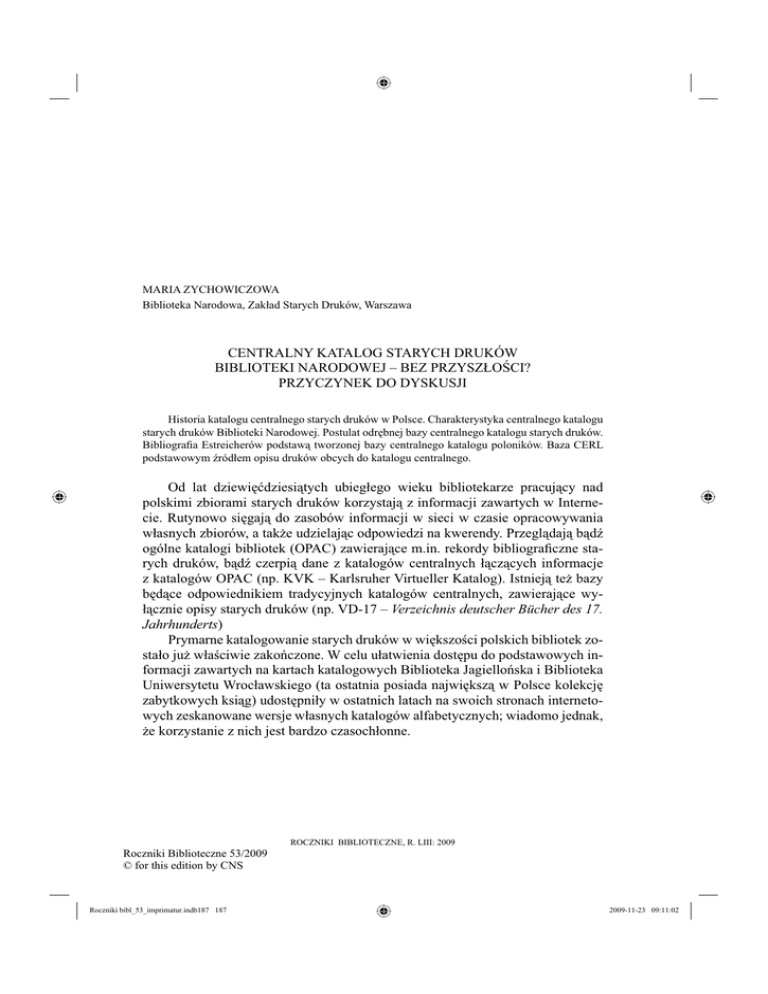 MARIA ZYCHOWICZOWA
Biblioteka Narodowa, Zakład Starych Druków, Warszawa

CENTRALNY KATALOG STARYCH DRUKÓW BIBLIOTEKI NARODOWEJ – BEZ PRZYSZŁOŚCI? PRZYCZYNEK DO DYSKUSJI

Historia katalogu centralnego starych druków w Polsce. Charakterystyka centralnego katalogu starych druków Biblioteki Narodowej. Postulat odrębnej bazy centralnego katalogu starych druków. Bibliografia Estreicherów podstawą tworzonej bazy centralnego katalogu poloników. Baza CERL podstawowym źródłem opisu druków obcych do katalogu centralnego.

Od lat dziewięćdziesiątych ubiegłego wieku bibliotekarze pracujący nad polskimi zbiorami starych druków korzystają z informacji zawartych w Internecie. Rutynowo sięgają do zasobów informacji w sieci w czasie opracowywania własnych zbiorów, a także udzielając odpowiedzi na kwerendy. Przeglądają bądź ogólne katalogi bibliotek (OPAC) zawierające m.in. rekordy bibliograficzne starych druków, bądź czerpią dane z katalogów centralnych łączących informacje z katalogów OPAC (np. KVK – Karlsruher Virtueller Katalog). Istnieją też bazy będące odpowiednikiem tradycyjnych katalogów centralnych, zawierające wyłącznie opisy starych druków (np. VD-17 – Verzeichnis deutscher Bücher des 17. Jahrhunderts)

Prymarne katalogowanie starych druków w większości polskich bibliotek zostało już właściwie zakończone. W celu ułatwienia dostępu do podstawowych informacji zawartych na kartach katalogowych Biblioteka Jagiellońska i Biblioteka Uniwersytetu Wrocławskiego (ta ostatnia posiada największą w Polsce kolekcję zabytkowych ksiąg) udostępniły w ostatnich latach na swoich stronach internetowych zeskanowane wersje własnych katalogów alfabetycznych; wiadomo jednak, że korzystanie z nich jest bardzo czasochłonne.

ROCZNIKI BIBLIOTECZNE, R. LIII: 2009

Roczniki Biblioteczne 53/2009
© for this edition by CNS

Roczniki bibl_53_imprimatur.indb187 187

2009-11-23 09:11:02